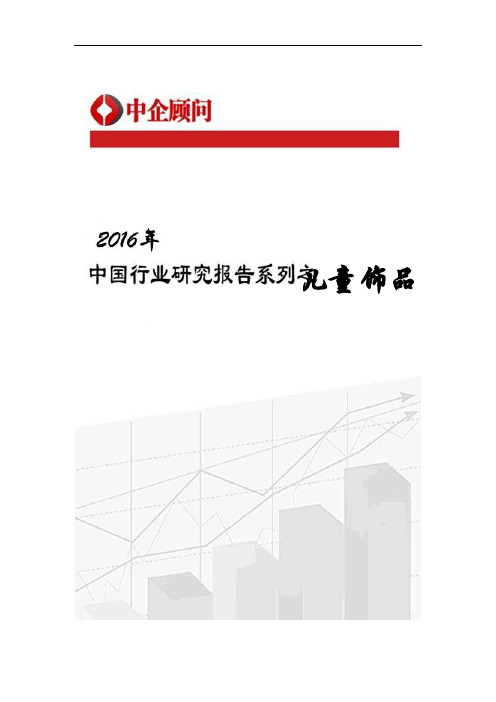 中企顾问

2016年

中国行业研究报告系列之儿童饰品